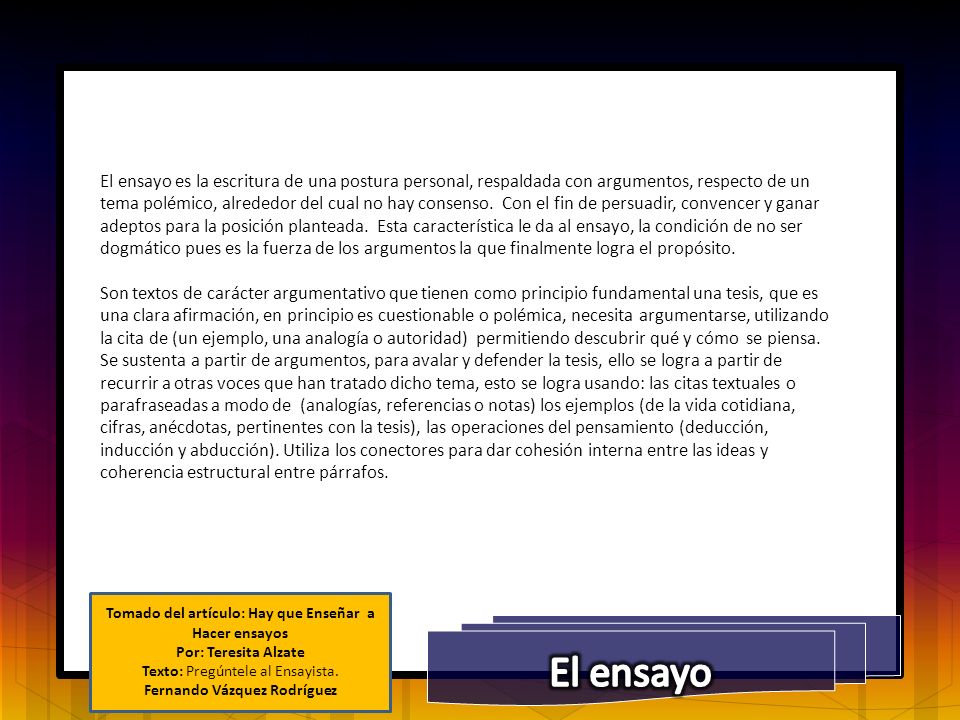 El ensayo es la escritura de una postura personal, respaldada con argumentos, respecto de un tema polémico, alrededor del cual no hay consenso. Con el fin de persuadir, convencer y ganar adeptos para la posición planteada. Esta característica le da al ensayo, la condición de no ser dogmático pues es la fuerza de los argumentos la que finalmente logra el propósito.

Son textos de carácter argumentativo que tienen como principio fundamental una tesis, que es una clara afirmación, en principio es cuestionable o polémica, necesita argumentarse, utilizando la cita de (un ejemplo, una analogía o autoridad) permitiendo descubrir qué y cómo se piensa. Se sustenta a partir de argumentos, para avalar y defender la tesis, ello se logra a partir de recurrir a otras voces que han tratado dicho tema, esto se logra usando: las citas textuales o parafraseadas a modo de (analogías, referencias o notas) los ejemplos (de la vida cotidiana, cifras, anécdotas, pertinentes con la tesis), las operaciones del pensamiento (deducción, inducción y abducción). Utiliza los conectores para dar cohesión interna entre las ideas y coherencia estructural entre párrafos.

Tomado del artículo: Hay que Enseñar a Hacer ensayos
Por: Teresita Alzate
Texto: Pregúntele al Ensayista.
Fernando Vázquez Rodríguez

El ensayo